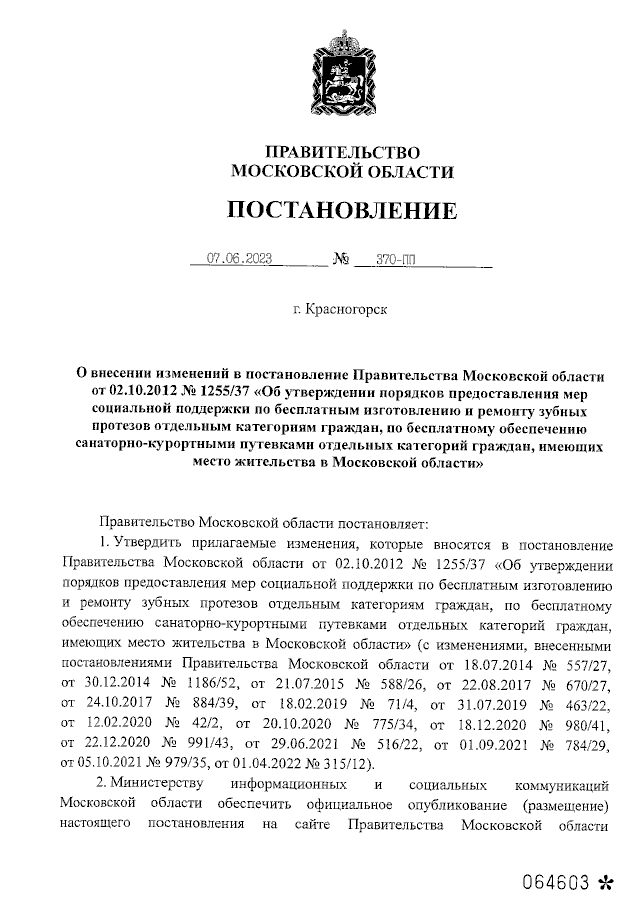 ПРАВИТЕЛЬСТВО
МОСКОВСКОЙ ОБЛАСТИ

ПОСТАНОВЛЕНИЕ

07.06.2023 № 370-ПП

г. Красногорск

О внесении изменений в постановление Правительства Московской области от 02.10.2012 № 1255/37 «Об утверждении порядков предоставления мер социальной поддержки по бесплатным изготовлению и ремонту зубных протезов отдельным категориям граждан, по бесплатному обеспечению санаторно-курортными путевками отдельных категорий граждан, имеющих место жительства в Московской области»

Правительство Московской области постановляет:

1. Утвердить прилагаемые изменения, которые вносятся в постановление Правительства Московской области от 02.10.2012 № 1255/37 «Об утверждении порядков предоставления мер социальной поддержки по бесплатным изготовлению и ремонту зубных протезов отдельным категориям граждан, по бесплатному обеспечению санаторно-курортными путевками отдельных категорий граждан, имеющих место жительства в Московской области» (с изменениями, внесенными постановлениями Правительства Московской области от 18.07.2014 № 557/27, от 30.12.2014 № 1186/52, от 21.07.2015 № 588/26, от 22.08.2017 № 670/27, от 24.10.2017 № 884/39, от 18.02.2019 № 71/4, от 31.07.2019 № 463/22, от 12.02.2020 № 42/2, от 20.10.2020 № 775/34, от 18.12.2020 № 980/41, от 22.12.2020 № 991/43, от 29.06.2021 № 516/22, от 01.09.2021 № 784/29, от 05.10.2021 № 979/35, от 01.04.2022 № 315/12).

2. Министерству информационных и социальных коммуникаций Московской области обеспечить официальное опубликование (размещение) настоящего постановления на сайте Правительства Московской области

064603 *